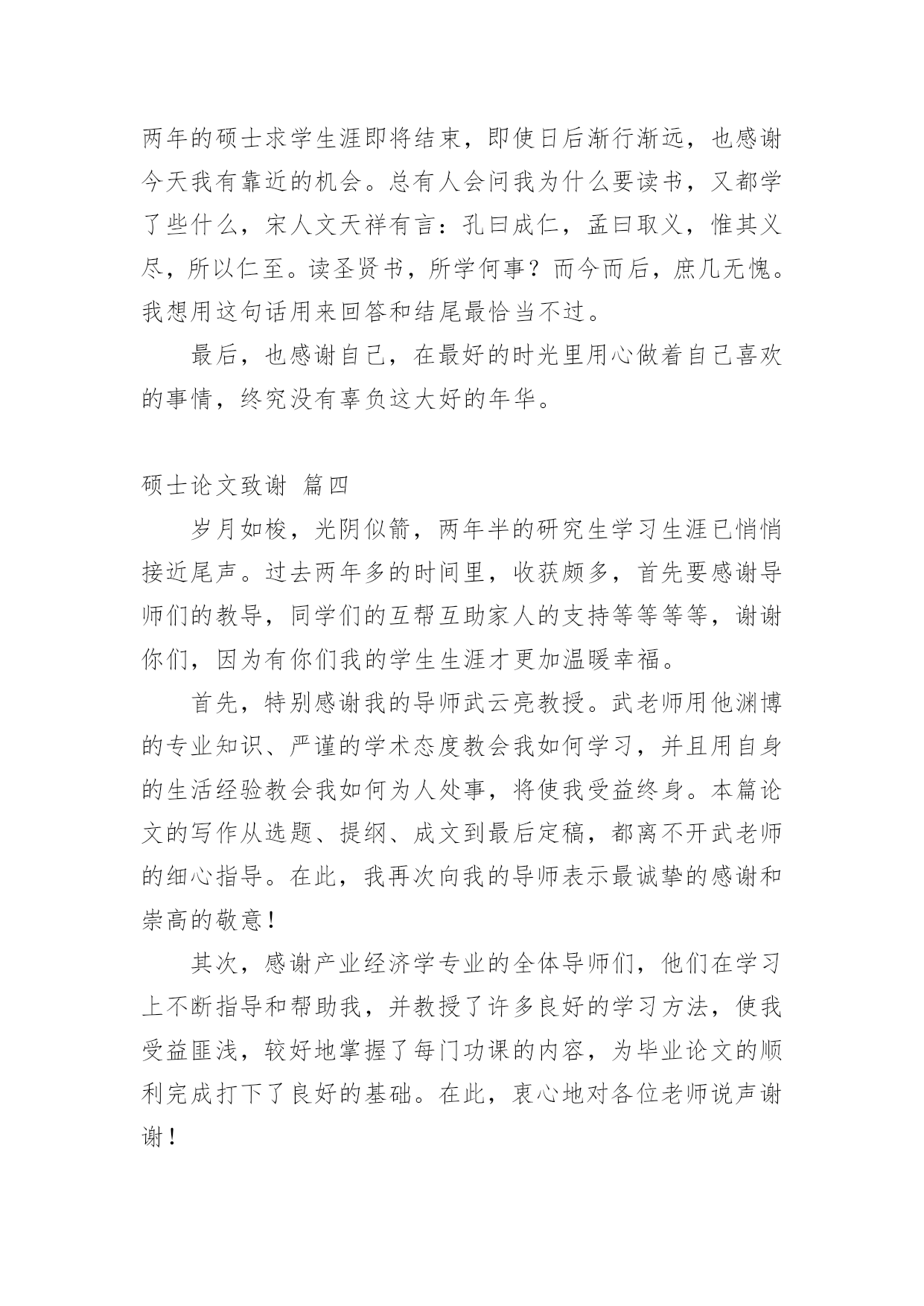 两年的硕士求学生涯即将结束，即使日后渐行渐远，也感谢今天我有靠近的机会。总有人会问我为什么要读书，又都学了些什么，宋人文天祥有言：孔曰成仁，孟曰取义，惟其义尽，所以仁至。读圣贤书，所学何事？而今而后，庶几无愧。我想用这句话用来回答和结尾最恰当不过。

最后，也感谢自己，在最好的时光里用心做着自己喜欢的事情，终究没有辜负这大好的年华。

硕士论文致谢 篇四

岁月如梭，光阴似箭，两年半的研究生学习生涯已悄悄接近尾声。过去两年多的时间里，收获颇多，首先要感谢导师们的教导，同学们的互帮互助家人的支持等等等等，谢谢你们，因为有你们我的学生生涯才更加温暖幸福。

首先，特别感谢我的导师武云亮教授。武老师用他渊博的专业知识、严谨的学术态度教会我如何学习，并且用自身的生活经验教会我如何为人处事，将使我受益终身。本篇论文的写作从选题、提纲、成文到最后定稿，都离不开武老师的细心指导。在此，我再次向我的导师表示最诚挚的感谢和崇高的敬意！

其次，感谢产业经济学专业的全体导师们，他们在学习上不断指导和帮助我，并教授了许多良好的学习方法，使我受益匪浅，较好地掌握了每门功课的内容，为毕业论文的顺利完成打下了良好的基础。在此，衷心地对各位老师说声谢谢！